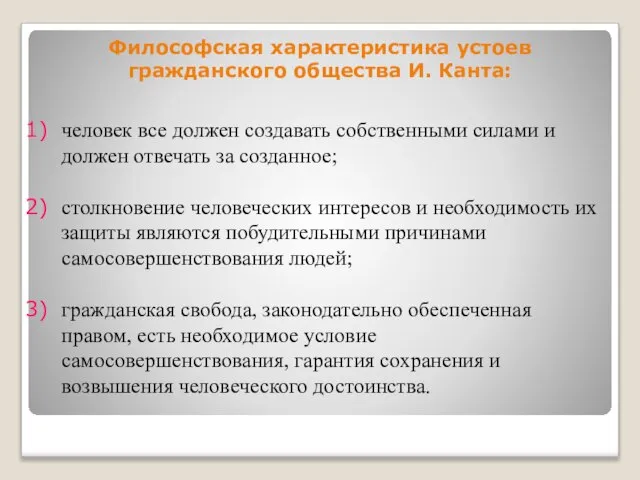 Философская характеристика устоев гражданского общества И. Канта:

1) человек все должен создавать собственными силами и должен отвечать за созданное;

2) столкновение человеческих интересов и необходимость их защиты являются побудительными причинами самосовершенствования людей;

3) гражданская свобода, законодательно обеспеченная правом, есть необходимое условие самосовершенствования, гарантия сохранения и возвышения человеческого достоинства.